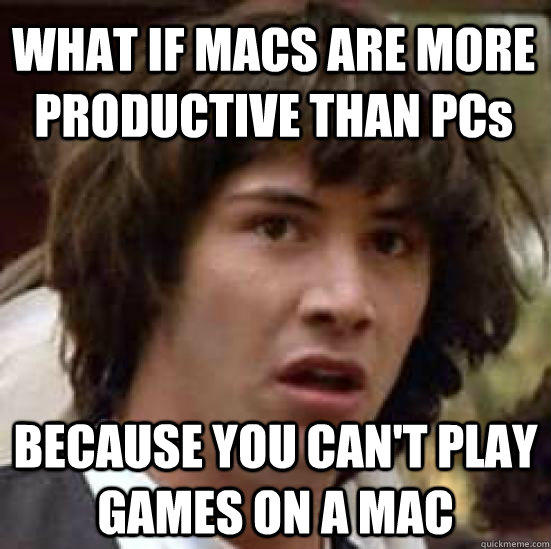 WHAT IF MACS ARE MORE PRODUCTIVE THAN PCs

BECAUSE YOU CAN'T PLAY GAMES ON A MAC

quickmeme.com